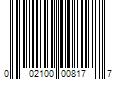 0 02100 00817 7